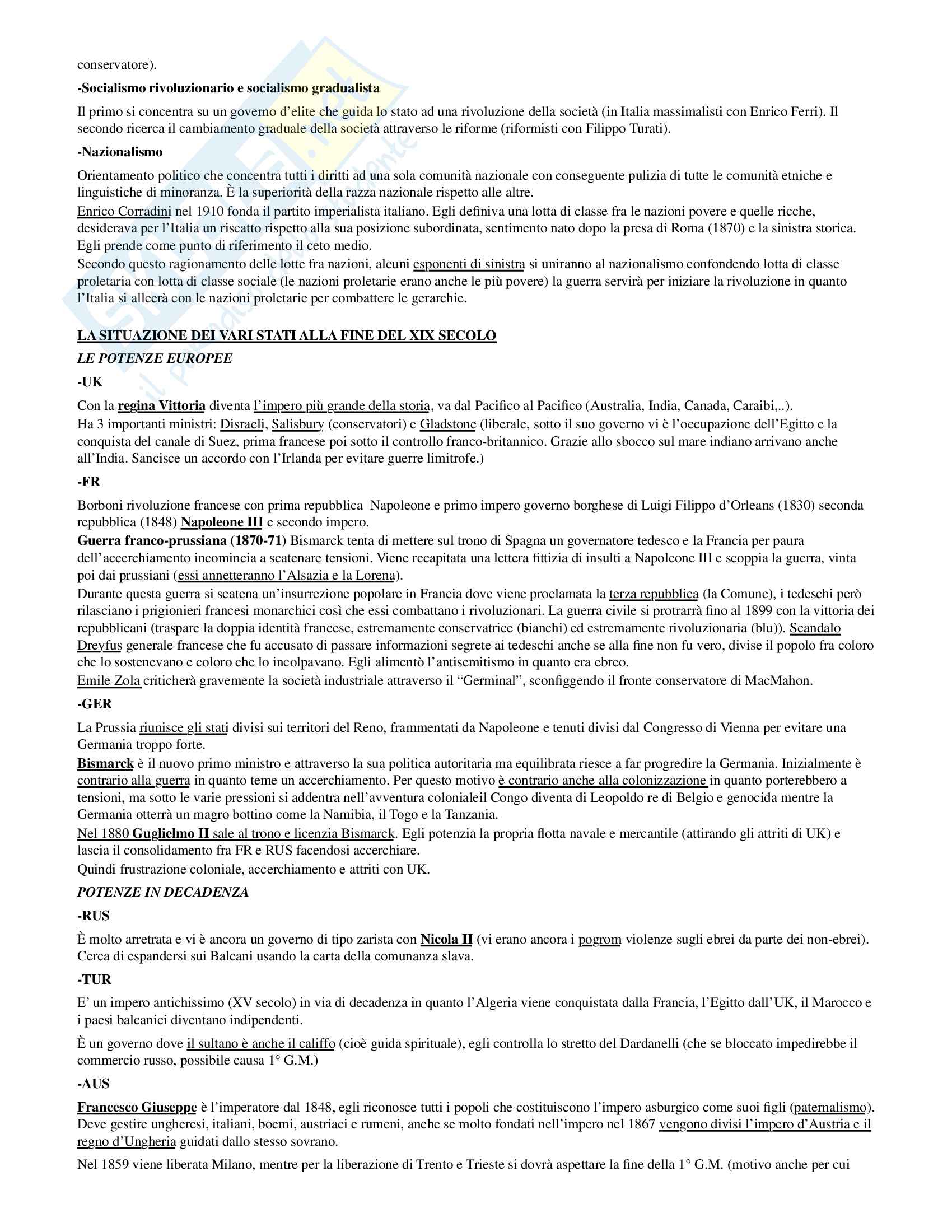 conservatore).

-Socialismo rivoluzionario e socialismo gradualista

Il primo si concentra su un governo d'elite che guida lo stato ad una rivoluzione della società (in Italia massimalisti con Enrico Ferri). Il secondo ricerca il cambiamento graduale della società attraverso le riforme (riformisti con Filippo Turati).

-Nazionalismo

Orientamento politico che concentra tutti i diritti ad una sola comunità nazionale con conseguente pulizia di tutte le comunità etniche e linguistiche di minoranza. È la superiorità della razza nazionale rispetto alle altre.
Enrico Corradini nel 1910 fonda il partito imperialista italiano. Egli definiva una lotta di classe fra le nazioni povere e quelle ricche, desiderava per l'Italia un riscatto rispetto alla sua posizione subordinata, sentimento nato dopo la presa di Roma (1870) e la sinistra storica. Egli prende come punto di riferimento il ceto medio.
Secondo questo ragionamento delle lotte fra nazioni, alcuni esponenti di sinistra si uniranno al nazionalismo confondendo lotta di classe proletaria con lotta di classe sociale (le nazioni proletarie erano anche le più povere) la guerra servirà per iniziare la rivoluzione in quanto l'Italia si alleerà con le nazioni proletarie per combattere le gerarchie.

LA SITUAZIONE DEI VARI STATI ALLA FINE DEL XIX SECOLO

LE POTENZE EUROPEE

-UK

Con la regina Vittoria diventa l'impero più grande della storia, va dal Pacifico al Pacifico (Australia, India, Canada, Caraibi,..).
Ha 3 importanti ministri: Disraeli, Salisbury (conservatori) e Gladstone (liberale, sotto il suo governo vi è l'occupazione dell'Egitto e la conquista del canale di Suez, prima francese poi sotto il controllo franco-britannico. Grazie allo sbocco sul mare indiano arrivano anche all'India. Sancisce un accordo con l'Irlanda per evitare guerre limitrofe.)

-FR

Borboni rivoluzione francese con prima repubblica Napoleone e primo impero governo borghese di Luigi Filippo d'Orleans (1830) seconda repubblica (1848) Napoleone III e secondo impero.
Guerra franco-prussiana (1870-71) Bismarck tenta di mettere sul trono di Spagna un governatore tedesco e la Francia per paura dell'accerchiamento incomincia a scatenare tensioni. Viene recapitata una lettera fittizia di insulti a Napoleone III e scoppia la guerra, vinta poi dai prussiani (essi annetteranno l'Alsazia e la Lorena).
Durante questa guerra si scatena un'insurrezione popolare in Francia dove viene proclamata la terza repubblica (la Comune), i tedeschi però rilasciano i prigionieri francesi monarchici così che essi combattano i rivoluzionari. La guerra civile si protrarrà fino al 1899 con la vittoria dei repubblicani (traspare la doppia identità francese, estremamente conservatrice (bianchi) ed estremamente rivoluzionaria (blu)). Scandalo Dreyfus generale francese che fu accusato di passare informazioni segrete ai tedeschi anche se alla fine non fu vero, divise il popolo fra coloro che lo sostenevano e coloro che lo incolpavano. Egli alimentò l'antisemitismo in quanto era ebreo.
Emile Zola criticherà gravemente la società industriale attraverso il "Germinal", sconfiggendo il fronte conservatore di MacMahon.

-GER

La Prussia riunisce gli stati divisi sui territori del Reno, frammentati da Napoleone e tenuti divisi dal Congresso di Vienna per evitare una Germania troppo forte.
Bismarck è il nuovo primo ministro e attraverso la sua politica autoritaria ma equilibrata riesce a far progredire la Germania. Inizialmente è contrario alla guerra in quanto teme un accerchiamento. Per questo motivo è contrario anche alla colonizzazione in quanto porterebbero a tensioni, ma sotto le varie pressioni si addentra nell'avventura colonialeil Congo diventa di Leopoldo re di Belgio e genocida mentre la Germania otterrà un magro bottino come la Namibia, il Togo e la Tanzania.
Nel 1880 Guglielmo II sale al trono e licenzia Bismarck. Egli potenzia la propria flotta navale e mercantile (attirando gli attriti di UK) e lascia il consolidamento fra FR e RUS facendosi accerchiare.
Quindi frustrazione coloniale, accerchiamento e attriti con UK.

POTENZE IN DECADENZA

-RUS

È molto arretrata e vi è ancora un governo di tipo zarista con Nicola II (vi erano ancora i pogrom violenze sugli ebrei da parte dei non-ebrei). Cerca di espandersi sui Balcani usando la carta della comunanza slava.

-TUR

E' un impero antichissimo (XV secolo) in via di decadenza in quanto l'Algeria viene conquistata dalla Francia, l'Egitto dall'UK, il Marocco e i paesi balcanici diventano indipendenti.

È un governo dove il sultano è anche il califfo (cioè guida spirituale), egli controlla lo stretto del Dardanelli (che se bloccato impedirebbe il commercio russo, possibile causa 1° G.M.)

-AUS

Francesco Giuseppe è l'imperatore dal 1848, egli riconosce tutti i popoli che costituiscono l'impero asburgico come suoi figli (paternalismo). Deve gestire ungheresi, italiani, boemi, austriaci e rumeni, anche se molto fondati nell'impero nel 1867 vengono divisi l'impero d'Austria e il regno d'Ungheria guidati dallo stesso sovrano.

Nel 1859 viene liberata Milano, mentre per la liberazione di Trento e Trieste si dovrà aspettare la fine della 1° G.M. (motivo anche per cui